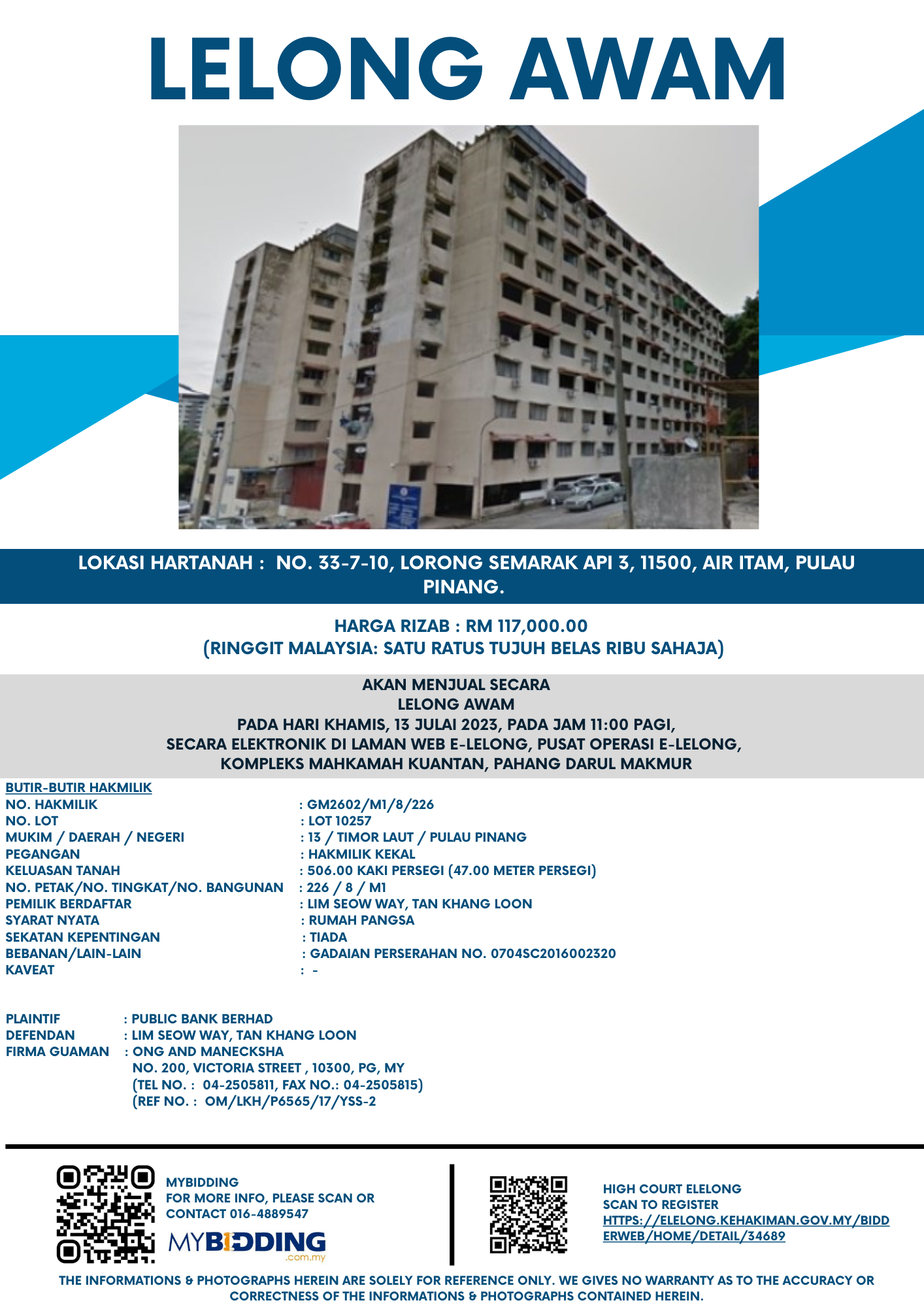 LELONG AWAM

LOKASI HARTANAH : NO. 33-7-10, LORONG SEMARAK API 3, 11500, AIR ITAM, PULAU PINANG.

HARGA RIZAB : RM 117,000.00
(RINGGIT MALAYSIA: SATU RATUS TUJUH BELAS RIBU SAHAJA)

AKAN MENJUAL SECARA
LELONG AWAM
PADA HARI KHAMIS, 13 JULAI 2023, PADA JAM 11:00 PAGI,
SECARA ELEKTRONIK DI LAMAN WEB E-LELONG, PUSAT OPERASI E-LELONG,
KOMPLEKS MAHKAMAH KUANTAN, PAHANG DARUL MAKMUR

BUTIR-BUTIR HAKMILIK
NO. HAKMILIK : GM2602/M1/8/226
NO. LOT : LOT 10257
MUKIM / DAERAH / NEGERI : 13 / TIMOR LAUT / PULAU PINANG
PEGANGAN : HAKMILIK KEKAL
KELUASAN TANAH : 506.00 KAKI PERSEGI (47.00 METER PERSEGI)
NO. PETAK/NO. TINGKAT/NO. BANGUNAN : 226 / 8 / M1
PEMILIK BERDAFTAR : LIM SEOW WAY, TAN KHANG LOON
SYARAT NYATA : RUMAH PANGSA
SEKATAN KEPENTINGAN : TIADA
BEBANAN/LAIN-LAIN : GADAIAN PERSERAHAN NO. 0704SC2016002320
KAVEAT : -

PLAINTIF : PUBLIC BANK BERHAD
DEFENDAN : LIM SEOW WAY, TAN KHANG LOON
FIRMA GUAMAN : ONG AND MANECKSHA
NO. 200, VICTORIA STREET , 10300, PG, MY
(TEL NO. : 04-2505811, FAX NO.: 04-2505815)
(REF NO. : OM/LKH/P6565/17/YSS-2

MYBIDDING
FOR MORE INFO, PLEASE SCAN OR CONTACT 016-4889547
MYBIDDING .com.my

HIGH COURT ELELONG
SCAN TO REGISTER
HTTPS://ELELONG.KEHAKIMAN.GOV.MY/BIDDERWEB/HOME/DETAIL/34689

THE INFORMATIONS & PHOTOGRAPHS HEREIN ARE SOLELY FOR REFERENCE ONLY. WE GIVES NO WARRANTY AS TO THE ACCURACY OR CORRECTNESS OF THE INFORMATIONS & PHOTOGRAPHS CONTAINED HEREIN.